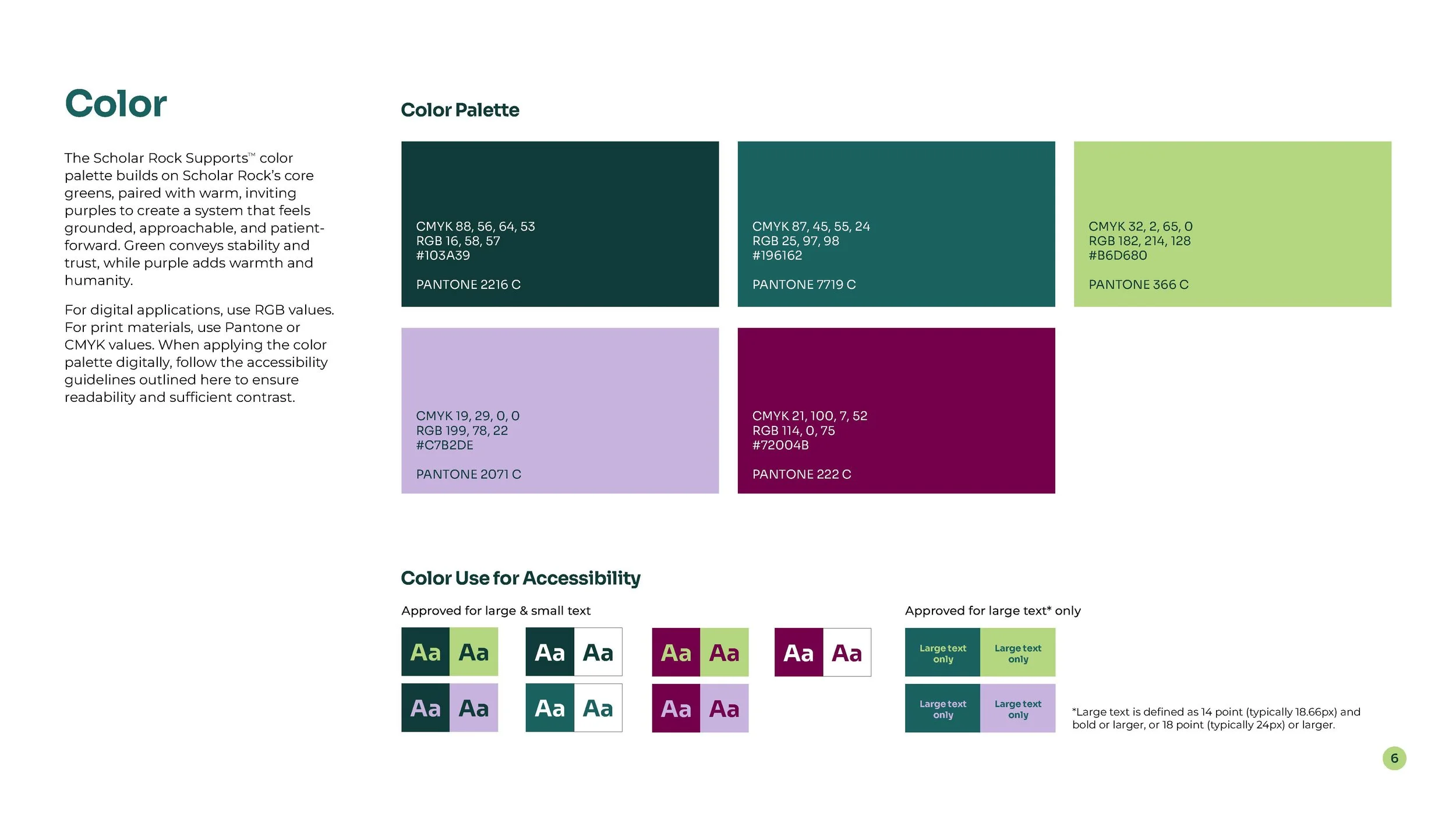 Color

The Scholar Rock Supports™ color palette builds on Scholar Rock's core greens, paired with warm, inviting purples to create a system that feels grounded, approachable, and patient-forward. Green conveys stability and trust, while purple adds warmth and humanity.

For digital applications, use RGB values. For print materials, use Pantone or CMYK values. When applying the color palette digitally, follow the accessibility guidelines outlined here to ensure readability and sufficient contrast.

Color Palette

CMYK 88, 56, 64, 53
RGB 16, 58, 57
#103A39

PANTONE 2216 C

CMYK 87, 45, 55, 24
RGB 25, 97, 98
#196162

PANTONE 7719 C

CMYK 32, 2, 65, 0
RGB 182, 214, 128
#B6D680

PANTONE 366 C

CMYK 19, 29, 0, 0
RGB 199, 78, 22
#C7B2DE

PANTONE 2071 C

CMYK 21, 100, 7, 52
RGB 114, 0, 75
#72004B

PANTONE 222 C

Color Use for Accessibility

Approved for large & small text

Aa Aa
Aa Aa
Aa Aa
Aa Aa
Aa Aa
Aa Aa
Aa Aa

Approved for large text* only

Large text only
Large text only
Large text only
Large text only

*Large text is defined as 14 point (typically 18.66px) and bold or larger, or 18 point (typically 24px) or larger.

6